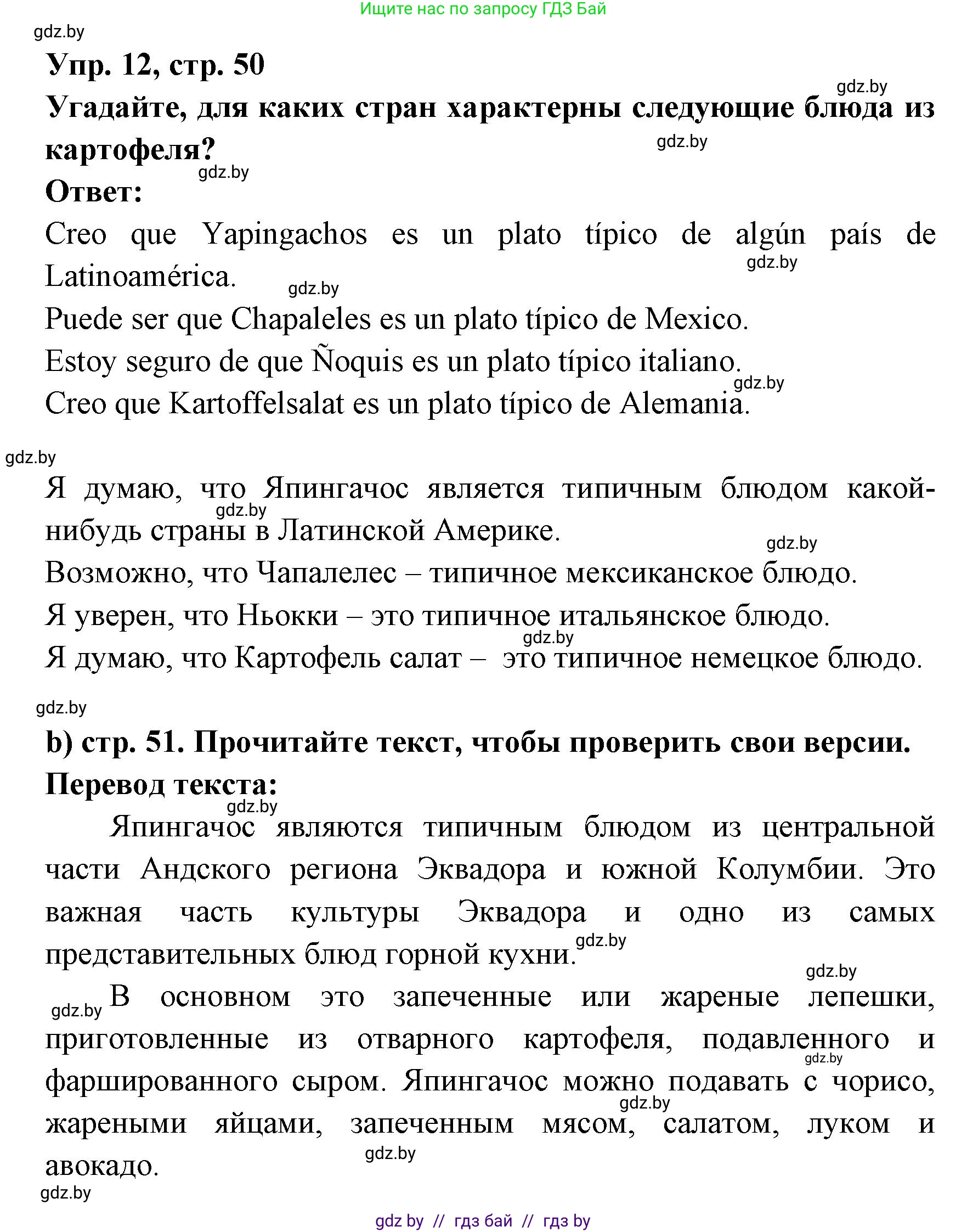 Ищите нас по запросу ГДЗ Бай

gdz.by

Упр. 12, стр. 50

gdz.by

Угадайте, для каких стран характерны следующие блюда из картофеля?

gdz.by

gdz.by

Ответ:

Creo que Yapingachos es un plato típico de algún país de Latinoamérica.

gdz.by

gdz.by

Puede ser que Chapaleles es un plato típico de Mexico.

Estoy seguro de que Ñoquis es un plato típico italiano.

gdz.by

Creo que Kartoffelsalat es un plato típico de Alemania.

gdz.by

Я думаю, что Япингачос является типичным блюдом какой-нибудь страны в Латинской Америке.

gdz.by

gdz.by

Возможно, что Чапалелес – типичное мексиканское блюдо.

Я уверен, что Ньокки – это типичное итальянское блюдо.

gdz.by

Я думаю, что Картофель салат – это типичное немецкое блюдо.

gdz.by

b) стр. 51. Прочитайте текст, чтобы проверить свои версии.

Перевод текста:

gdz.by

Япингачос являются типичным блюдом из центральной части Андского региона Эквадора и южной Колумбии. Это важная часть культуры Эквадора и одно из самых представительных блюд горной кухни.

gdz.by

gdz.by

gdz.by

В основном это запеченные или жареные лепешки, приготовленные из отварного картофеля, подавленного и фаршированного сыром. Япингачос можно подавать с чорисо, жареными яйцами, запеченным мясом, салатом, луком и авокадо.

gdz.by

gdz.by

gdz.by

gdz.by

gdz.by // гдз бай // гдз by